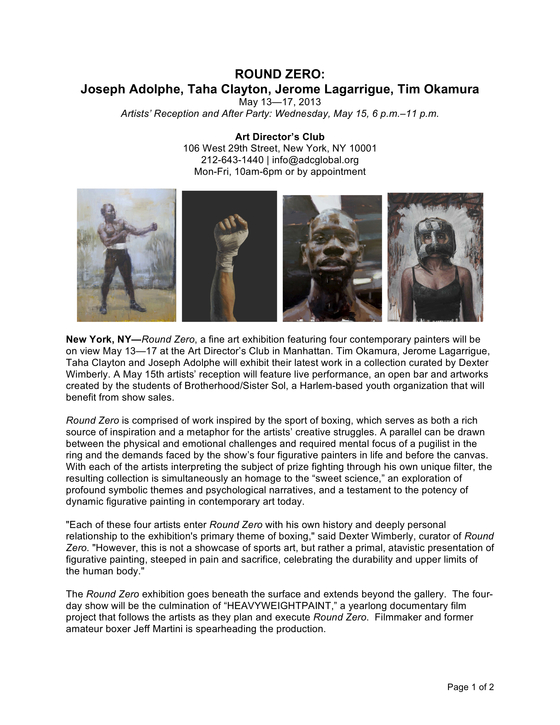 ROUND ZERO:
Joseph Adolphe, Taha Clayton, Jerome Lagarrigue, Tim Okamura
May 13—17, 2013
Artists' Reception and After Party: Wednesday, May 15, 6 p.m.–11 p.m.

Art Director's Club
106 West 29th Street, New York, NY 10001
212-643-1440 | info@adcglobal.org
Mon-Fri, 10am-6pm or by appointment

New York, NY—Round Zero, a fine art exhibition featuring four contemporary painters will be on view May 13—17 at the Art Director's Club in Manhattan. Tim Okamura, Jerome Lagarrigue, Taha Clayton and Joseph Adolphe will exhibit their latest work in a collection curated by Dexter Wimberly. A May 15th artists' reception will feature live performance, an open bar and artworks created by the students of Brotherhood/Sister Sol, a Harlem-based youth organization that will benefit from show sales.

Round Zero is comprised of work inspired by the sport of boxing, which serves as both a rich source of inspiration and a metaphor for the artists' creative struggles. A parallel can be drawn between the physical and emotional challenges and required mental focus of a pugilist in the ring and the demands faced by the show's four figurative painters in life and before the canvas. With each of the artists interpreting the subject of prize fighting through his own unique filter, the resulting collection is simultaneously an homage to the "sweet science," an exploration of profound symbolic themes and psychological narratives, and a testament to the potency of dynamic figurative painting in contemporary art today.

"Each of these four artists enter Round Zero with his own history and deeply personal relationship to the exhibition's primary theme of boxing," said Dexter Wimberly, curator of Round Zero. "However, this is not a showcase of sports art, but rather a primal, atavistic presentation of figurative painting, steeped in pain and sacrifice, celebrating the durability and upper limits of the human body."

The Round Zero exhibition goes beneath the surface and extends beyond the gallery. The four-day show will be the culmination of "HEAVYWEIGHTPAINT," a yearlong documentary film project that follows the artists as they plan and execute Round Zero. Filmmaker and former amateur boxer Jeff Martini is spearheading the production.

Page 1 of 2